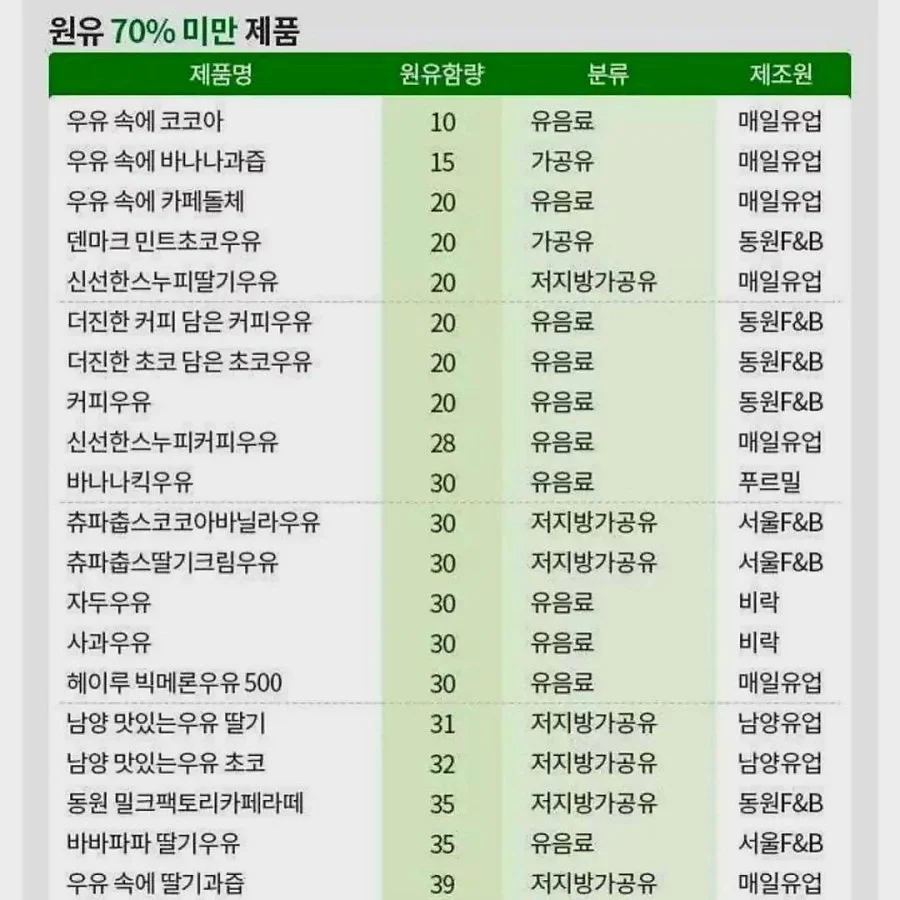 원유 70% 미만 제품

| 제품명 | 원유함량 | 분류 | 제조원 |
|---|---|---|---|
| 우유 속에 코코아 | 10 | 유음료 | 매일유업 |
| 우유 속에 바나나과즙 | 15 | 가공유 | 매일유업 |
| 우유 속에 카페돌체 | 20 | 유음료 | 매일유업 |
| 덴마크 민트초코우유 | 20 | 가공유 | 동원F&B |
| 신선한스누피딸기우유 | 20 | 저지방가공유 | 매일유업 |
| 더진한 커피 담은 커피우유 | 20 | 유음료 | 동원F&B |
| 더진한 초코 담은 초코우유 | 20 | 유음료 | 동원F&B |
| 커피우유 | 20 | 유음료 | 동원F&B |
| 신선한스누피커피우유 | 28 | 유음료 | 매일유업 |
| 바나나킥우유 | 30 | 유음료 | 푸르밀 |
| 츄파춥스코코아바닐라우유 | 30 | 저지방가공유 | 서울F&B |
| 츄파춥스딸기크림우유 | 30 | 저지방가공유 | 서울F&B |
| 자두우유 | 30 | 유음료 | 비락 |
| 사과우유 | 30 | 유음료 | 비락 |
| 헤이루 빅메론우유 500 | 30 | 유음료 | 매일유업 |
| 남양 맛있는우유 딸기 | 31 | 저지방가공유 | 남양유업 |
| 남양 맛있는우유 초코 | 32 | 저지방가공유 | 남양유업 |
| 동원 밀크팩토리카페라떼 | 35 | 저지방가공유 | 동원F&B |
| 바바파파 딸기우유 | 35 | 유음료 | 서울F&B |
| 우유 속에 딸기과즙 | 39 | 저지방가공유 | 매일유업 |